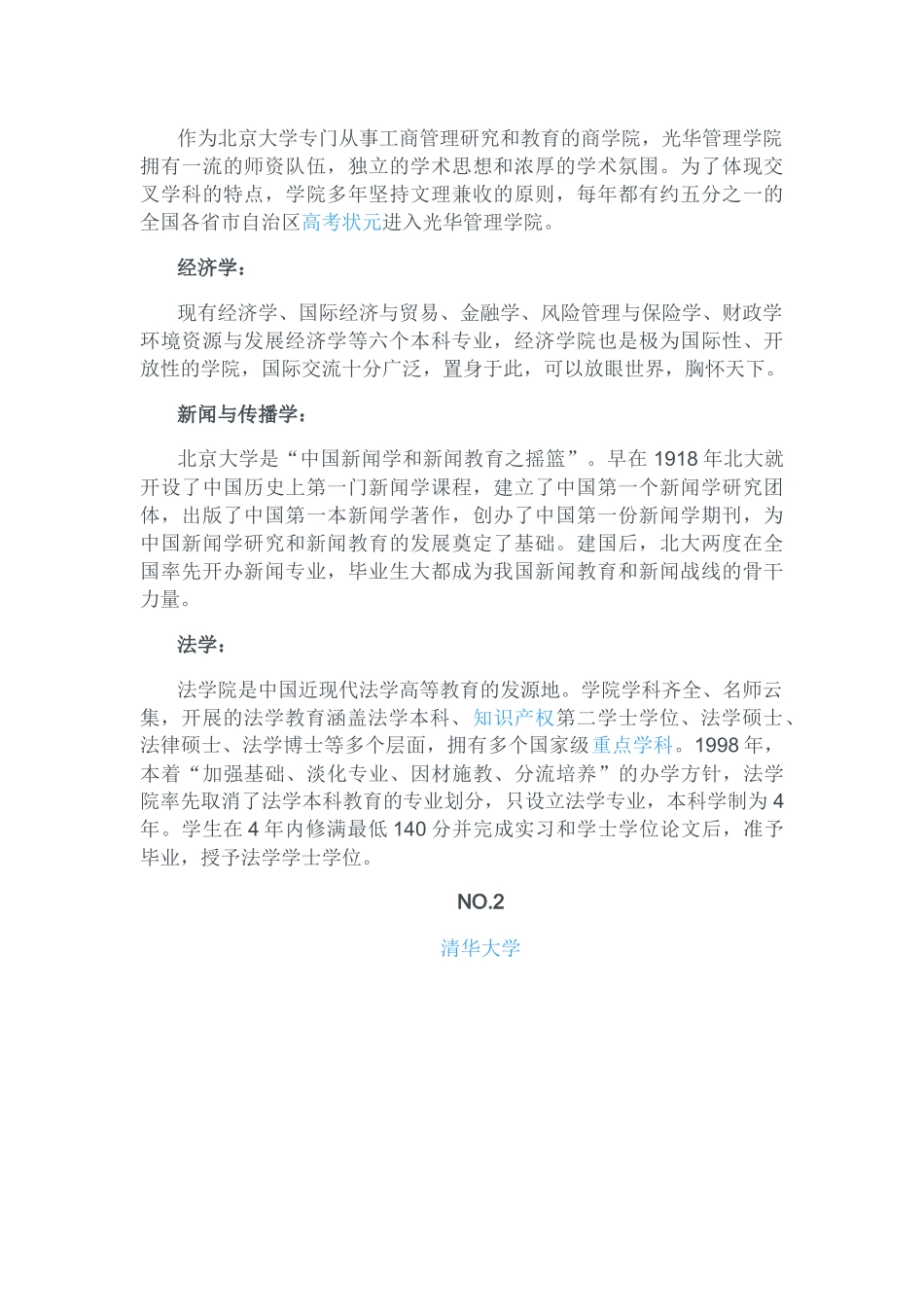 作为北京大学专门从事工商管理研究和教育的商学院，光华管理学院拥有一流的师资队伍，独立的学术思想和浓厚的学术氛围。为了体现交叉学科的特点，学院多年坚持文理兼收的原则，每年都有约五分之一的全国各省市自治区高考状元进入光华管理学院。

经济学：

现有经济学、国际经济与贸易、金融学、风险管理与保险学、财政学环境资源与发展经济学等六个本科专业，经济学院也是极为国际性、开放性的学院，国际交流十分广泛，置身于此，可以放眼世界，胸怀天下。

新闻与传播学：

北京大学是“中国新闻学和新闻教育之摇篮”。早在 1918 年北大就开设了中国历史上第一门新闻学课程，建立了中国第一个新闻学研究团体，出版了中国第一本新闻学著作，创办了中国第一份新闻学期刊，为中国新闻学研究和新闻教育的发展奠定了基础。建国后，北大两度在全国率先开办新闻专业，毕业生大都成为我国新闻教育和新闻战线的骨干力量。

法学：

法学院是中国近现代法学高等教育的发源地。学院学科齐全、名师云集，开展的法学教育涵盖法学本科、知识产权第二学士学位、法学硕士、法律硕士、法学博士等多个层面，拥有多个国家级重点学科。1998 年，本着“加强基础、淡化专业、因材施教、分流培养”的办学方针，法学院率先取消了法学本科教育的专业划分，只设立法学专业，本科学制为 4 年。学生在 4 年内修满最低 140 分并完成实习和学士学位论文后，准予毕业，授予法学学士学位。

NO.2

清华大学